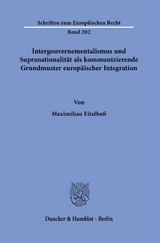 Schriften zum Europäischen Recht

Band 202

Intergouvernementalismus und Supranationalität als kommunizierende Grundmuster europäischer Integration

Von

Maximilian Eitelbuß

Duncker & Humblot · Berlin